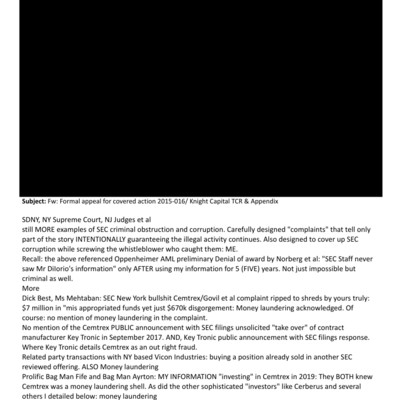 **Subject:** Fw: Formal appeal for covered action 2015-016/ Knight Capital TCR & Appendix

SDNY, NY Supreme Court, NJ Judges et al
still MORE examples of SEC criminal obstruction and corruption. Carefully designed "complaints" that tell only part of the story INTENTIONALLY guaranteeing the illegal activity continues. Also designed to cover up SEC corruption while screwing the whistleblower who caught them: ME.
Recall: the above referenced Oppenheimer AML preliminary Denial of award by Norberg et al: "SEC Staff never saw Mr DiIorio's information" only AFTER using my information for 5 (FIVE) years. Not just impossible but criminal as well.
More
Dick Best, Ms Mehtaban: SEC New York bullshit Cemtrex/Govil et al complaint ripped to shreds by yours truly: $7 million in "mis appropriated funds yet just $670k disgorgement: Money laundering acknowledged. Of course: no mention of money laundering in the complaint.
No mention of the Cemtrex PUBLIC announcement with SEC filings unsolicited "take over" of contract manufacturer Key Tronic in September 2017. AND, Key Tronic public announcement with SEC filings response. Where Key Tronic details Cemtrex as an out right fraud.
Related party transactions with NY based Vicon Industries: buying a position already sold in another SEC reviewed offering. ALSO Money laundering
Prolific Bag Man Fife and Bag Man Ayrton: MY INFORMATION "investing" in Cemtrex in 2019: They BOTH knew Cemtrex was a money laundering shell. As did the other sophisticated "investors" like Cerberus and several others I detailed below: money laundering